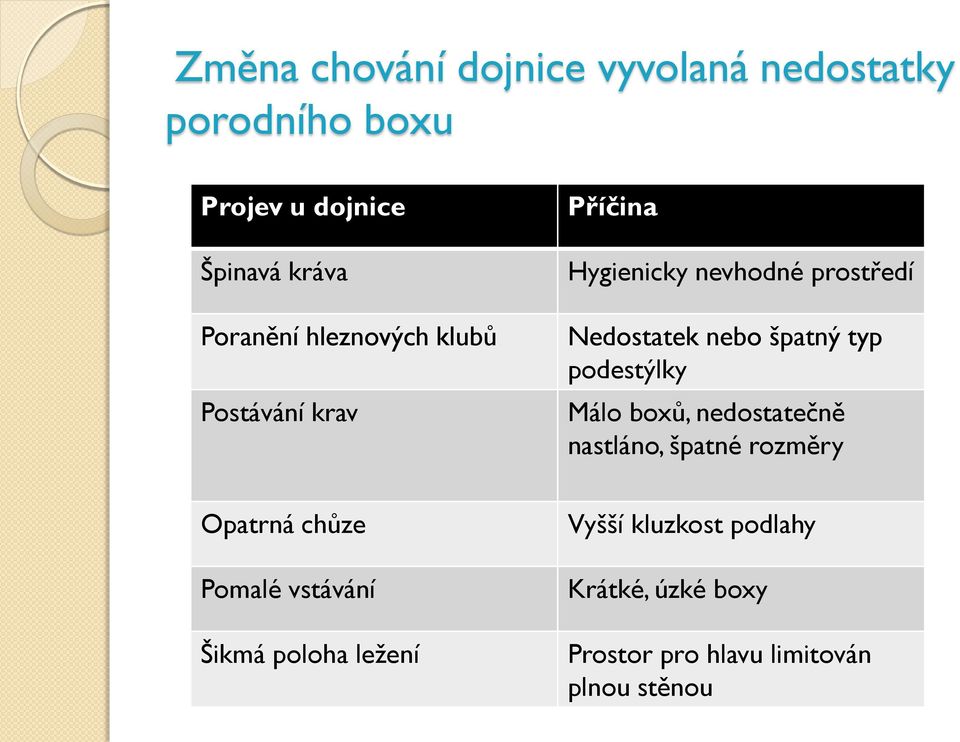 Změna chování dojnice vyvolaná nedostatky porodního boxu

| Projev u dojnice | Příčina |
|---|---|
| Špinavá kráva | Hygienicky nevhodné prostředí |
| Poranění hleznových klubů | Nedostatek nebo špatný typ podestýlky |
| Postávání krav | Málo boxů, nedostatečně nastláno, špatné rozměry |
| Opatrná chůze | Vyšší kluzkost podlahy |
| Pomalé vstávání | Krátké, úzké boxy |
| Šikmá poloha ležení | Prostor pro hlavu limitován plnou stěnou |